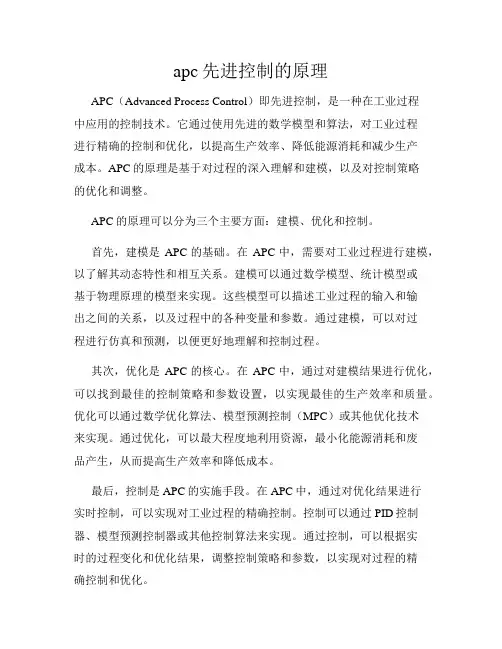 apc 先进控制的原理

APC（Advanced Process Control）即先进控制，是一种在工业过程中应用的控制技术。它通过使用先进的数学模型和算法，对工业过程进行精确的控制和优化，以提高生产效率、降低能源消耗和减少生产成本。APC 的原理是基于对过程的深入理解和建模，以及对控制策略的优化和调整。

APC 的原理可以分为三个主要方面：建模、优化和控制。

首先，建模是 APC 的基础。在 APC 中，需要对工业过程进行建模，以了解其动态特性和相互关系。建模可以通过数学模型、统计模型或基于物理原理的模型来实现。这些模型可以描述工业过程的输入和输出之间的关系，以及过程中的各种变量和参数。通过建模，可以对过程进行仿真和预测，以便更好地理解和控制过程。

其次，优化是 APC 的核心。在 APC 中，通过对建模结果进行优化，可以找到最佳的控制策略和参数设置，以实现最佳的生产效率和质量。优化可以通过数学优化算法、模型预测控制（MPC）或其他优化技术来实现。通过优化，可以最大程度地利用资源，最小化能源消耗和废品产生，从而提高生产效率和降低成本。

最后，控制是 APC 的实施手段。在 APC 中，通过对优化结果进行实时控制，可以实现对工业过程的精确控制。控制可以通过 PID 控制器、模型预测控制器或其他控制算法来实现。通过控制，可以根据实时的过程变化和优化结果，调整控制策略和参数，以实现对过程的精确控制和优化。